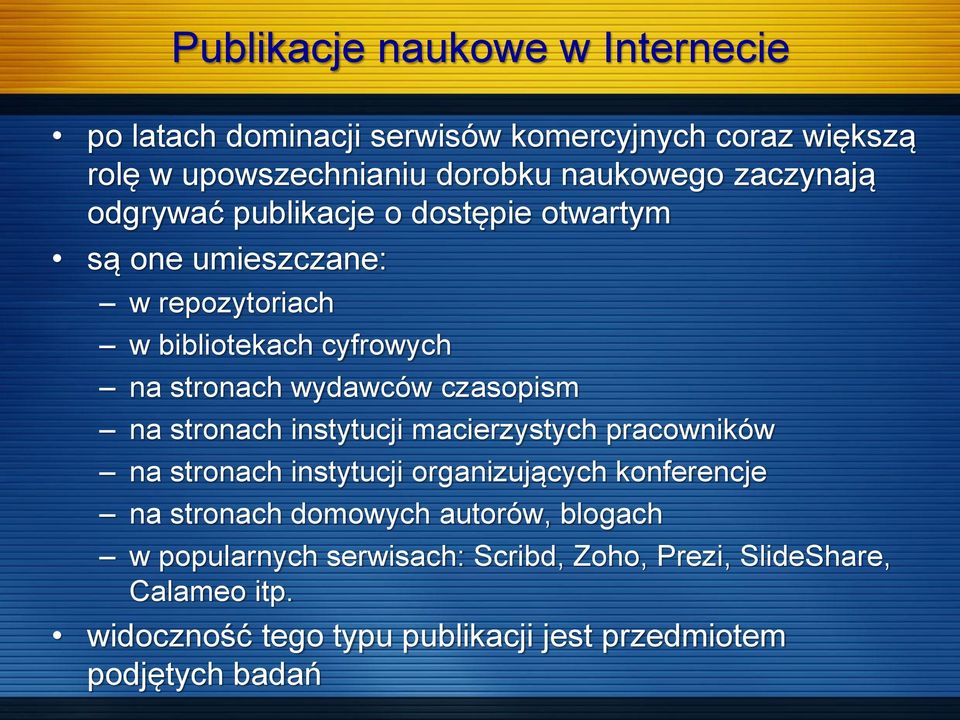 Publikacje naukowe w Internecie

• po latach dominacji serwisów komercyjnych coraz większą rolę w upowszechnianiu dorobku naukowego zaczynają odgrywać publikacje o dostępie otwartym
• są one umieszczane:
– w repozytoriach
– w bibliotekach cyfrowych
– na stronach wydawców czasopism
– na stronach instytucji macierzystych pracowników
– na stronach instytucji organizujących konferencje
– na stronach domowych autorów, blogach
– w popularnych serwisach: Scribd, Zoho, Prezi, SlideShare, Calameo itp.
• widoczność tego typu publikacji jest przedmiotem podjętych badań